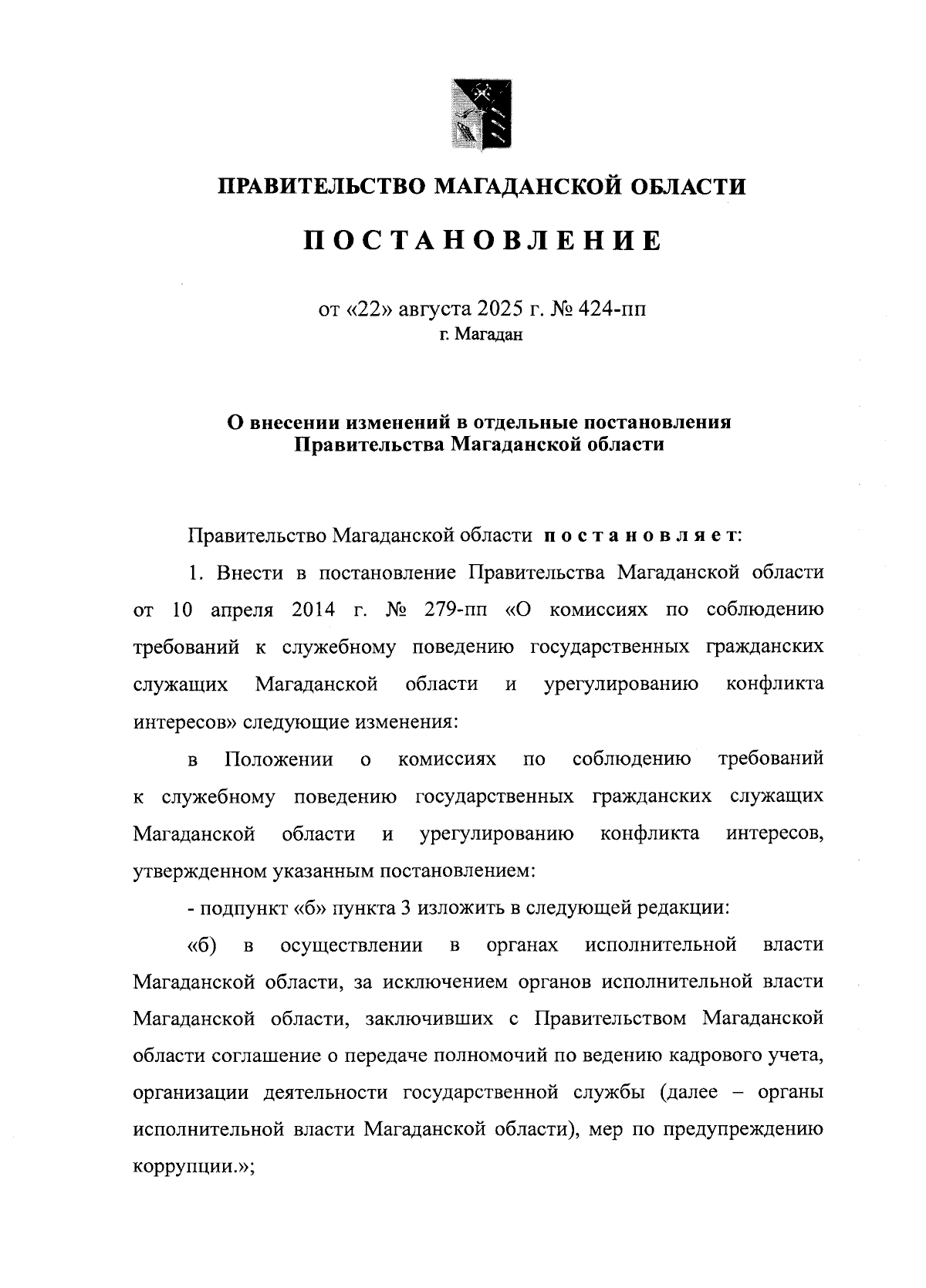 ПРАВИТЕЛЬСТВО МАГАДАНСКОЙ ОБЛАСТИ

ПОСТАНОВЛЕНИЕ

от «22» августа 2025 г. № 424-пп
г. Магадан

О внесении изменений в отдельные постановления
Правительства Магаданской области

Правительство Магаданской области постановляет:

1. Внести в постановление Правительства Магаданской области от 10 апреля 2014 г. № 279-пп «О комиссиях по соблюдению требований к служебному поведению государственных гражданских служащих Магаданской области и урегулированию конфликта интересов» следующие изменения:

в Положении о комиссиях по соблюдению требований к служебному поведению государственных гражданских служащих Магаданской области и урегулированию конфликта интересов, утвержденном указанным постановлением:

- подпункт «б» пункта 3 изложить в следующей редакции:

«б) в осуществлении в органах исполнительной власти Магаданской области, за исключением органов исполнительной власти Магаданской области, заключивших с Правительством Магаданской области соглашение о передаче полномочий по ведению кадрового учета, организации деятельности государственной службы (далее – органы исполнительной власти Магаданской области), мер по предупреждению коррупции.»;